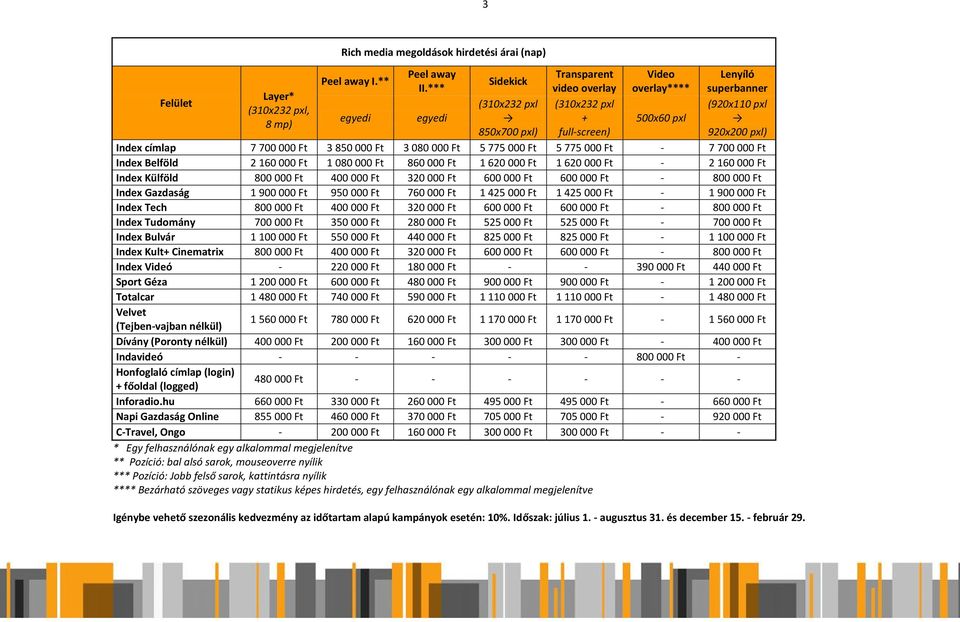 3

Rich media megoldások hirdetési árai (nap)

| Felület | Layer* (310x232 pxl, 8 mp) | Peel away I.** egyedi | Peel away II.*** egyedi | Sidekick (310x232 pxl → 850x700 pxl) | Transparent video overlay (310x232 pxl + full-screen) | Video overlay**** 500x60 pxl | Lenyíló superbanner (920x110 pxl → 920x200 pxl) |
|---|---|---|---|---|---|---|---|
| Index címlap | 7 700 000 Ft | 3 850 000 Ft | 3 080 000 Ft | 5 775 000 Ft | 5 775 000 Ft | - | 7 700 000 Ft |
| Index Belföld | 2 160 000 Ft | 1 080 000 Ft | 860 000 Ft | 1 620 000 Ft | 1 620 000 Ft | - | 2 160 000 Ft |
| Index Külföld | 800 000 Ft | 400 000 Ft | 320 000 Ft | 600 000 Ft | 600 000 Ft | - | 800 000 Ft |
| Index Gazdaság | 1 900 000 Ft | 950 000 Ft | 760 000 Ft | 1 425 000 Ft | 1 425 000 Ft | - | 1 900 000 Ft |
| Index Tech | 800 000 Ft | 400 000 Ft | 320 000 Ft | 600 000 Ft | 600 000 Ft | - | 800 000 Ft |
| Index Tudomány | 700 000 Ft | 350 000 Ft | 280 000 Ft | 525 000 Ft | 525 000 Ft | - | 700 000 Ft |
| Index Bulvár | 1 100 000 Ft | 550 000 Ft | 440 000 Ft | 825 000 Ft | 825 000 Ft | - | 1 100 000 Ft |
| Index Kult+ Cinematrix | 800 000 Ft | 400 000 Ft | 320 000 Ft | 600 000 Ft | 600 000 Ft | - | 800 000 Ft |
| Index Videó | - | 220 000 Ft | 180 000 Ft | - | - | 390 000 Ft | 440 000 Ft |
| Sport Géza | 1 200 000 Ft | 600 000 Ft | 480 000 Ft | 900 000 Ft | 900 000 Ft | - | 1 200 000 Ft |
| Totalcar | 1 480 000 Ft | 740 000 Ft | 590 000 Ft | 1 110 000 Ft | 1 110 000 Ft | - | 1 480 000 Ft |
| Velvet (Tejben-vajban nélkül) | 1 560 000 Ft | 780 000 Ft | 620 000 Ft | 1 170 000 Ft | 1 170 000 Ft | - | 1 560 000 Ft |
| Dívány (Poronty nélkül) | 400 000 Ft | 200 000 Ft | 160 000 Ft | 300 000 Ft | 300 000 Ft | - | 400 000 Ft |
| Indavideó | - | - | - | - | - | 800 000 Ft | - |
| Honfoglaló címlap (login) + főoldal (logged) | 480 000 Ft | - | - | - | - | - | - |
| Inforadio.hu | 660 000 Ft | 330 000 Ft | 260 000 Ft | 495 000 Ft | 495 000 Ft | - | 660 000 Ft |
| Napi Gazdaság Online | 855 000 Ft | 460 000 Ft | 370 000 Ft | 705 000 Ft | 705 000 Ft | - | 920 000 Ft |
| C-Travel, Ongo | - | 200 000 Ft | 160 000 Ft | 300 000 Ft | 300 000 Ft | - | - |

* Egy felhasználónak egy alkalommal megjelenítve
** Pozíció: bal alsó sarok, mouseoverre nyílik
*** Pozíció: Jobb felső sarok, kattintásra nyílik
**** Bezárható szöveges vagy statikus képes hirdetés, egy felhasználónak egy alkalommal megjelenítve

Igénybe vehető szezonális kedvezmény az időtartam alapú kampányok esetén: 10%. Időszak: július 1. - augusztus 31. és december 15. - február 29.